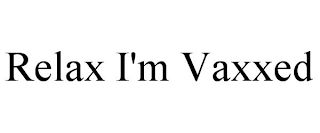 Relax I'm Vaxxed